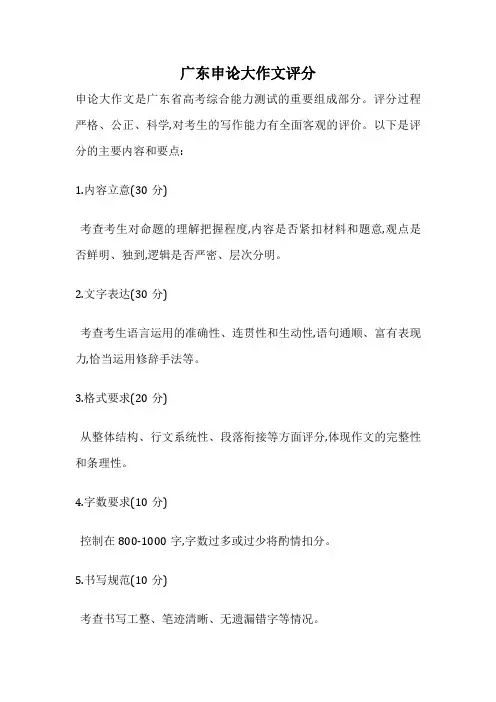 广东申论大作文评分

申论大作文是广东省高考综合能力测试的重要组成部分。评分过程严格、公正、科学,对考生的写作能力有全面客观的评价。以下是评分的主要内容和要点:

1.内容立意(30 分)

考查考生对命题的理解把握程度,内容是否紧扣材料和题意,观点是否鲜明、独到,逻辑是否严密、层次分明。

2.文字表达(30 分)

考查考生语言运用的准确性、连贯性和生动性,语句通顺、富有表现力,恰当运用修辞手法等。

3.格式要求(20 分)

从整体结构、行文系统性、段落衔接等方面评分,体现作文的完整性和条理性。

4.字数要求(10 分)

控制在 800-1000 字,字数过多或过少将酌情扣分。

5.书写规范(10 分)

考查书写工整、笔迹清晰、无遗漏错字等情况。